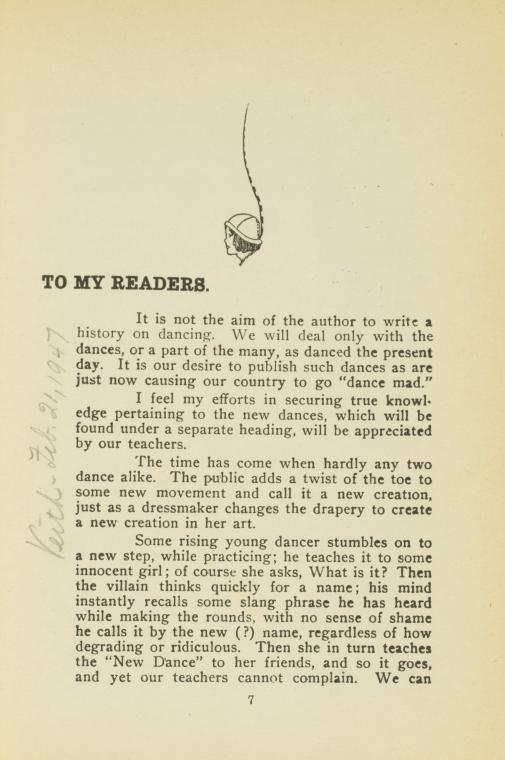 TO MY READERS.

It is not the aim of the author to write a history on dancing. We will deal only with the dances, or a part of the many, as danced the present day. It is our desire to publish such dances as are just now causing our country to go "dance mad."

I feel my efforts in securing true knowledge pertaining to the new dances, which will be found under a separate heading, will be appreciated by our teachers.

The time has come when hardly any two dance alike. The public adds a twist of the toe to some new movement and call it a new creation, just as a dressmaker changes the drapery to create a new creation in her art.

Some rising young dancer stumbles on to a new step, while practicing; he teaches it to some innocent girl; of course she asks, What is it? Then the villain thinks quickly for a name; his mind instantly recalls some slang phrase he has heard while making the rounds, with no sense of shame he calls it by the new (?) name, regardless of how degrading or ridiculous. Then she in turn teaches the "New Dance" to her friends, and so it goes, and yet our teachers cannot complain. We can

7